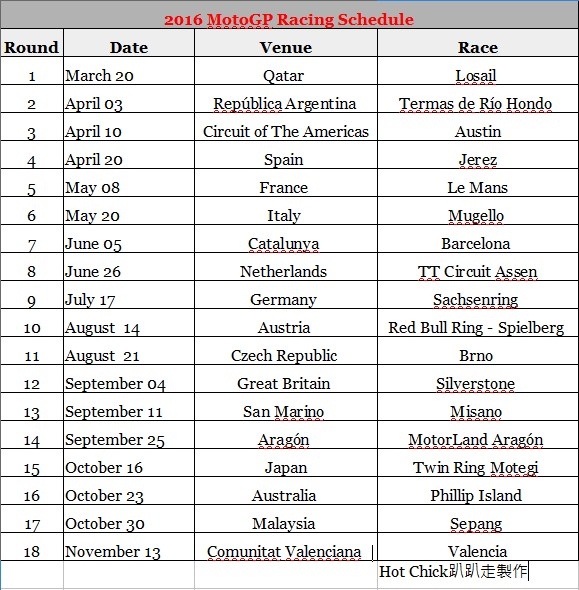 2016 MotoGP Racing Schedule

| Round | Date | Venue | Race |
|---|---|---|---|
| 1 | March 20 | Qatar | Losail |
| 2 | April 03 | República Argentina | Termas de Río Hondo |
| 3 | April 10 | Circuit of The Americas | Austin |
| 4 | April 20 | Spain | Jerez |
| 5 | May 08 | France | Le Mans |
| 6 | May 20 | Italy | Mugello |
| 7 | June 05 | Catalunya | Barcelona |
| 8 | June 26 | Netherlands | TT Circuit Assen |
| 9 | July 17 | Germany | Sachsenring |
| 10 | August 14 | Austria | Red Bull Ring - Spielberg |
| 11 | August 21 | Czech Republic | Brno |
| 12 | September 04 | Great Britain | Silverstone |
| 13 | September 11 | San Marino | Misano |
| 14 | September 25 | Aragón | MotorLand Aragón |
| 15 | October 16 | Japan | Twin Ring Motegi |
| 16 | October 23 | Australia | Phillip Island |
| 17 | October 30 | Malaysia | Sepang |
| 18 | November 13 | Comunitat Valenciana | Valencia |
| | | | Hot Chick趴趴走製作 |